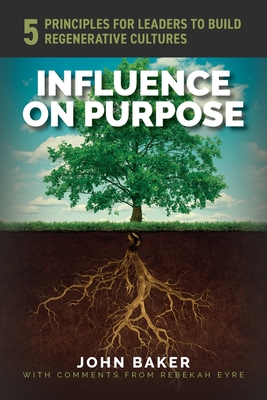 5 PRINCIPLES FOR LEADERS TO BUILD REGENERATIVE CULTURES

INFLUENCE ON PURPOSE

JOHN BAKER
WITH COMMENTS FROM REBEKAH EYRE